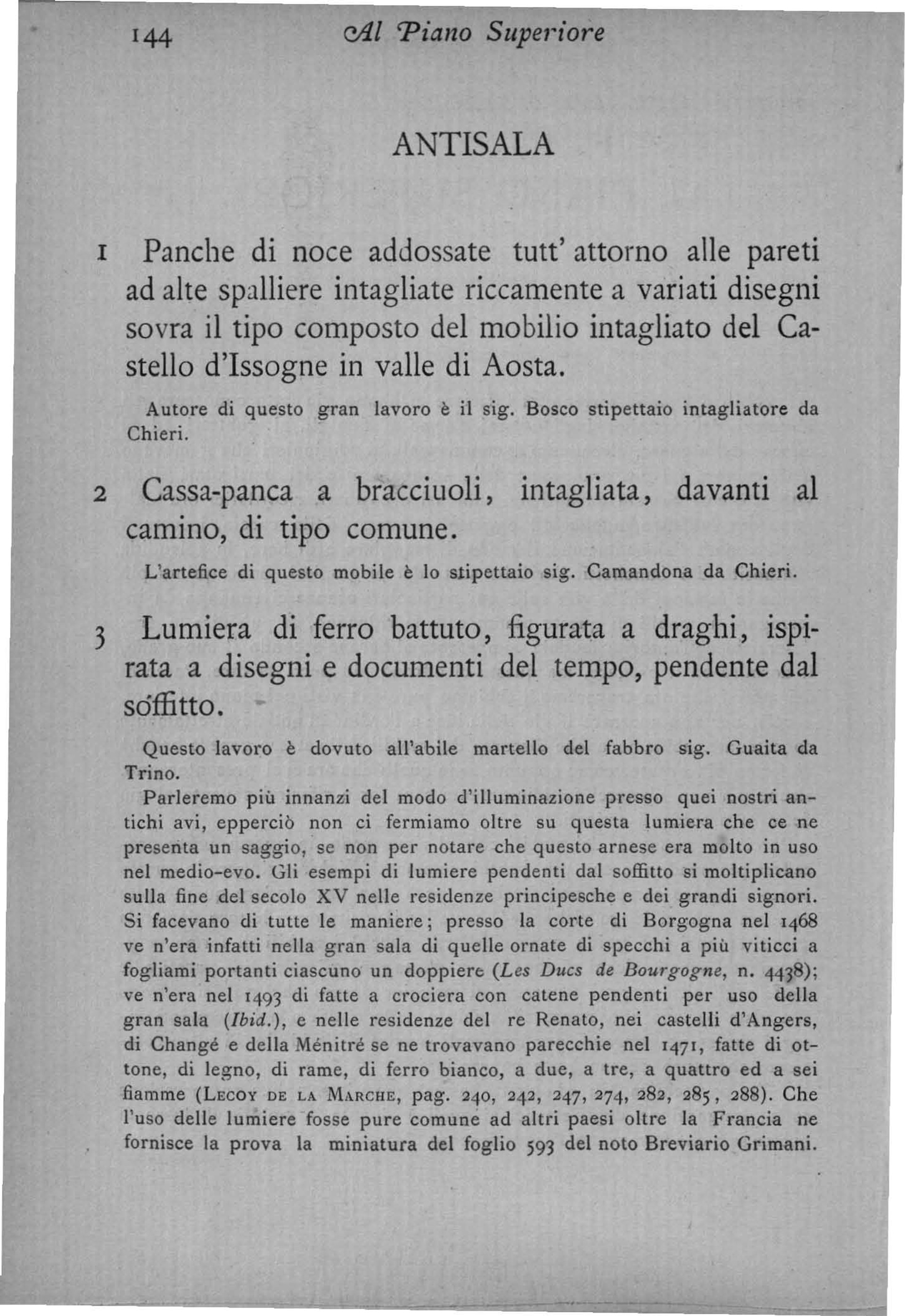 144 Al Piano Superiore

ANTISALA

1 Panche di noce addossate tutt' attorno alle pareti ad alte spalliere intagliate riccamente a variati disegni sovra il tipo composto del mobilio intagliato del Castello d'Issogne in valle di Aosta.

Autore di questo gran lavoro è il sig. Bosco stipettaio intagliatore da Chieri.

2 Cassa-panca a bracciuoli, intagliata, davanti al camino, di tipo comune.

L'artefice di questo mobile è lo stipettaio sig. Camandona da Chieri.

3 Lumiera di ferro battuto, figurata a draghi, ispirata a disegni e documenti del tempo, pendente dal soffitto.

Questo lavoro è dovuto all'abile martello del fabbro sig. Guaita da Trino.

Parleremo più innanzi del modo d'illuminazione presso quei nostri antichi avi, epperciò non ci fermiamo oltre su questa lumiera che ce ne presenta un saggio, se non per notare che questo arnese era molto in uso nel medio-evo. Gli esempi di lumiere pendenti dal soffitto si moltiplicano sulla fine del secolo XV nelle residenze principesche e dei grandi signori. Si facevano di tutte le maniere; presso la corte di Borgogna nel 1468 ve n'era infatti nella gran sala di quelle ornate di specchi a più viticci a fogliami portanti ciascuno un doppiere (Les Ducs de Bourgogne, n. 4438); ve n'era nel 1493 di fatte a crociera con catene pendenti per uso della gran sala (Ibid.), e nelle residenze del re Renato, nei castelli d'Angers, di Changé e della Ménitré se ne trovavano parecchie nel 1471, fatte di ottone, di legno, di rame, di ferro bianco, a due, a tre, a quattro ed a sei fiamme (Lecoy de la Marche, pag. 240, 242, 247, 274, 282, 285, 288). Che l'uso delle lumiere fosse pure comune ad altri paesi oltre la Francia ne fornisce la prova la miniatura del foglio 593 del noto Breviario Grimani.